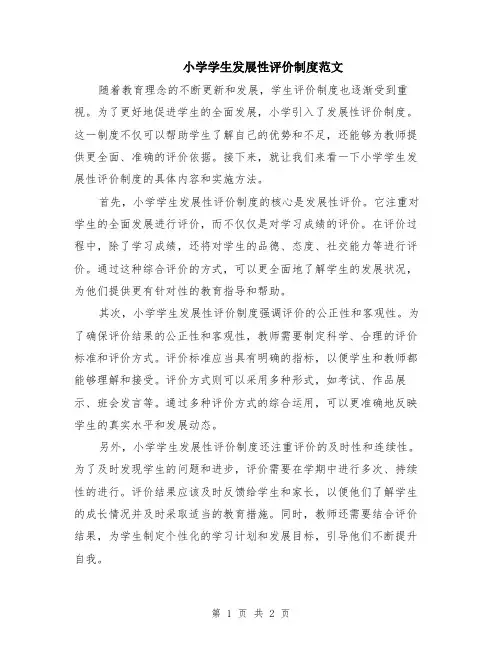 小学学生发展性评价制度范文

随着教育理念的不断更新和发展，学生评价制度也逐渐受到重视。为了更好地促进学生的全面发展，小学引入了发展性评价制度。这一制度不仅可以帮助学生了解自己的优势和不足，还能够为教师提供更全面、准确的评价依据。接下来，就让我们来看一下小学学生发展性评价制度的具体内容和实施方法。

首先，小学学生发展性评价制度的核心是发展性评价。它注重对学生的全面发展进行评价，而不仅仅是对学习成绩的评价。在评价过程中，除了学习成绩，还将对学生的品德、态度、社交能力等进行评价。通过这种综合评价的方式，可以更全面地了解学生的发展状况，为他们提供更有针对性的教育指导和帮助。

其次，小学学生发展性评价制度强调评价的公正性和客观性。为了确保评价结果的公正性和客观性，教师需要制定科学、合理的评价标准和评价方式。评价标准应当具有明确的指标，以便学生和教师都能够理解和接受。评价方式则可以采用多种形式，如考试、作品展示、班会发言等。通过多种评价方式的综合运用，可以更准确地反映学生的真实水平和发展动态。

另外，小学学生发展性评价制度还注重评价的及时性和连续性。为了及时发现学生的问题和进步，评价需要在学期中进行多次、持续性的进行。评价结果应该及时反馈给学生和家长，以便他们了解学生的成长情况并及时采取适当的教育措施。同时，教师还需要结合评价结果，为学生制定个性化的学习计划和发展目标，引导他们不断提升自我。

第 1 页 共 2 页